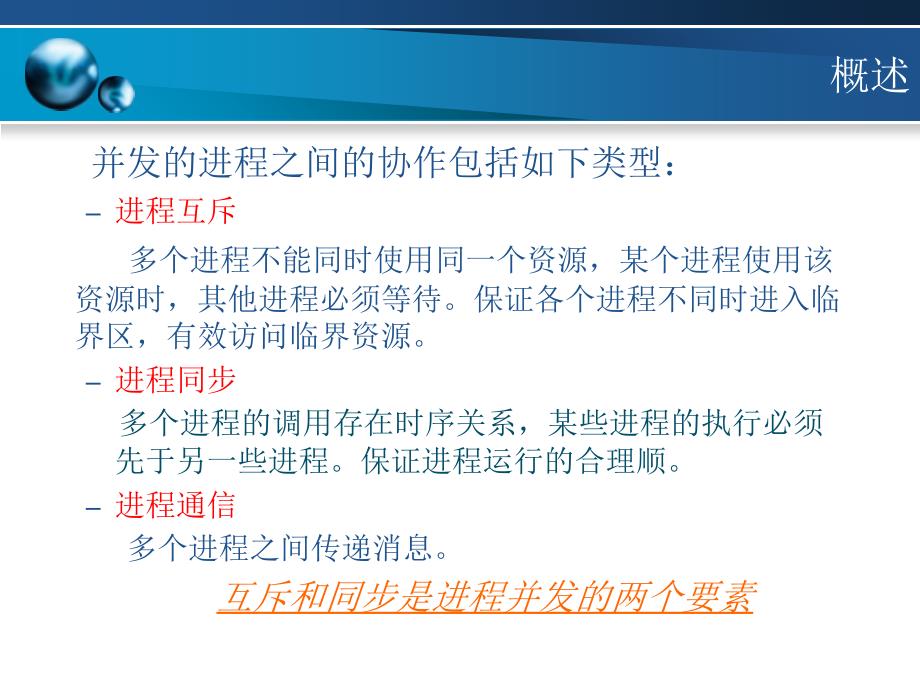 概述

并发的进程之间的协作包括如下类型：

– 进程互斥

多个进程不能同时使用同一个资源，某个进程使用该资源时，其他进程必须等待。保证各个进程不同时进入临界区，有效访问临界资源。

– 进程同步

多个进程的调用存在时序关系，某些进程的执行必须先于另一些进程。保证进程运行的合理顺。

– 进程通信

多个进程之间传递消息。

互斥和同步是进程并发的两个要素